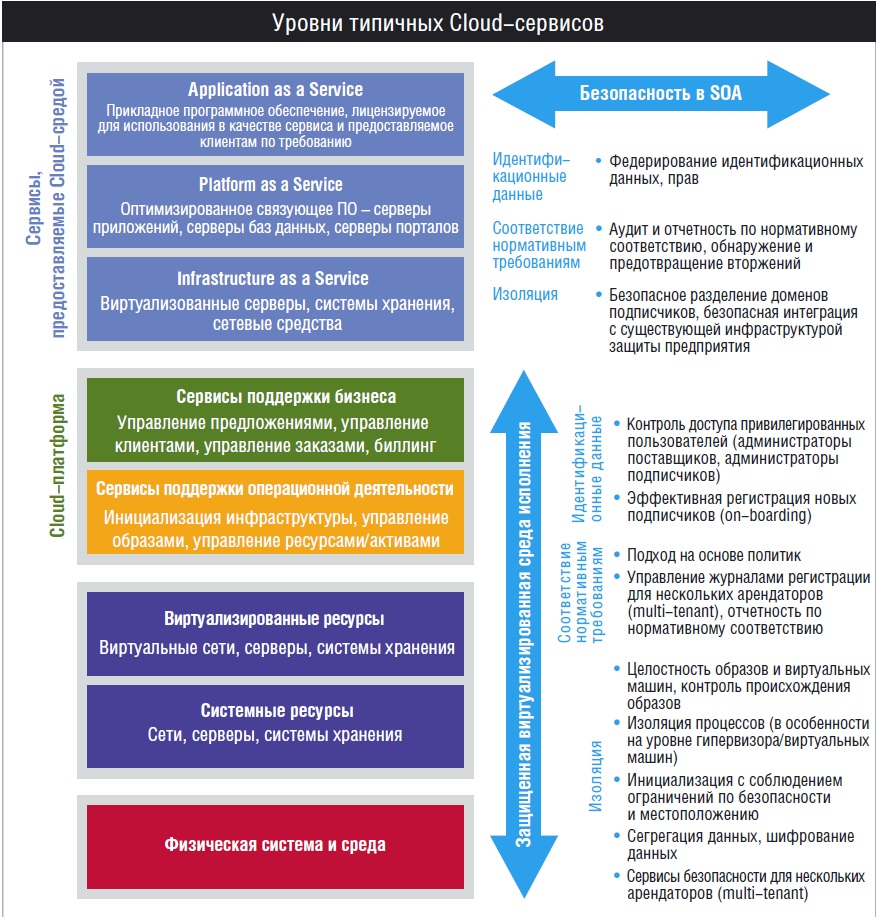 Уровни типичных Cloud–сервисов

Сервисы, предоставляемые Cloud–средой

Application as a Service
Прикладное программное обеспечение, лицензируемое для использования в качестве сервиса и предоставляемое клиентам по требованию

Platform as a Service
Оптимизированное связующее ПО – серверы приложений, серверы баз данных, серверы порталов

Infrastructure as a Service
Виртуализованные серверы, системы хранения, сетевые средства

Cloud–платформа

Сервисы поддержки бизнеса
Управление предложениями, управление клиентами, управление заказами, биллинг

Сервисы поддержки операционной деятельности
Инициализация инфраструктуры, управление образами, управление ресурсами/активами

Виртуализированные ресурсы
Виртуальные сети, серверы, системы хранения

Системные ресурсы
Сети, серверы, системы хранения

Физическая система и среда

Безопасность в SOA

Идентификационные данные
• Федерирование идентификационных данных, прав

Соответствие нормативным требованиям
• Аудит и отчетность по нормативному соответствию, обнаружение и предотвращение вторжений

Изоляция
• Безопасное разделение доменов подписчиков, безопасная интеграция с существующей инфраструктурой защиты предприятия

Защищенная виртуализированная среда исполнения

Идентификационные данные
• Контроль доступа привилегированных пользователей (администраторы поставщиков, администраторы подписчиков)
• Эффективная регистрация новых подписчиков (on–boarding)

Соответствие нормативным требованиям
• Подход на основе политик
• Управление журналами регистрации для нескольких арендаторов (multi–tenant), отчетность по нормативному соответствию

Изоляция
• Целостность образов и виртуальных машин, контроль происхождения образов
• Изоляция процессов (в особенности на уровне гипервизора/виртуальных машин)
• Инициализация с соблюдением ограничений по безопасности и местоположению
• Сегрегация данных, шифрование данных
• Сервисы безопасности для нескольких арендаторов (multi–tenant)